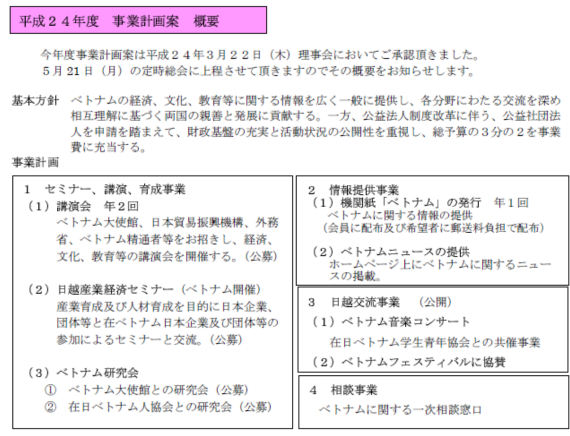 平成２４年度　事業計画案　概要

今年度事業計画案は平成２４年３月２２日（木）理事会においてご承認頂きました。
５月21日（月）の定時総会に上程させて頂きますのでその概要をお知らせします。

基本方針　ベトナムの経済、文化、教育等に関する情報を広く一般に提供し、各分野にわたる交流を深め相互理解に基づく両国の親善と発展に貢献する。一方、公益法人制度改革に伴う、公益社団法人を申請を踏まえて、財政基盤の充実と活動状況の公開性を重視し、総予算の３分の２を事業費に充当する。

事業計画

１　セミナー、講演、育成事業
（１）講演会　年２回
ベトナム大使館、日本貿易振興機構、外務省、ベトナム精通者等をお招きし、経済、文化、教育等の講演会を開催する。（公募）

（２）日越産業経済セミナー（ベトナム開催）
産業育成及び人材育成を目的に日本企業、団体等と在ベトナム日本企業及び団体等の参加によるセミナーと交流。（公募）

（３）ベトナム研究会
①　ベトナム大使館との研究会（公募）
②　在日ベトナム人協会との研究会（公募）

２　情報提供事業
（１）機関紙「ベトナム」の発行　年１回
ベトナムに関する情報の提供
（会員に配布及び希望者に郵送料負担で配布）

（２）ベトナムニュースの提供
ホームページ上にベトナムに関するニュースの掲載。

３　日越交流事業　（公開）
（１）ベトナム音楽コンサート
在日ベトナム学生青年協会との共催事業
（２）ベトナムフェスティバルに協賛

４　相談事業
ベトナムに関する一次相談窓口